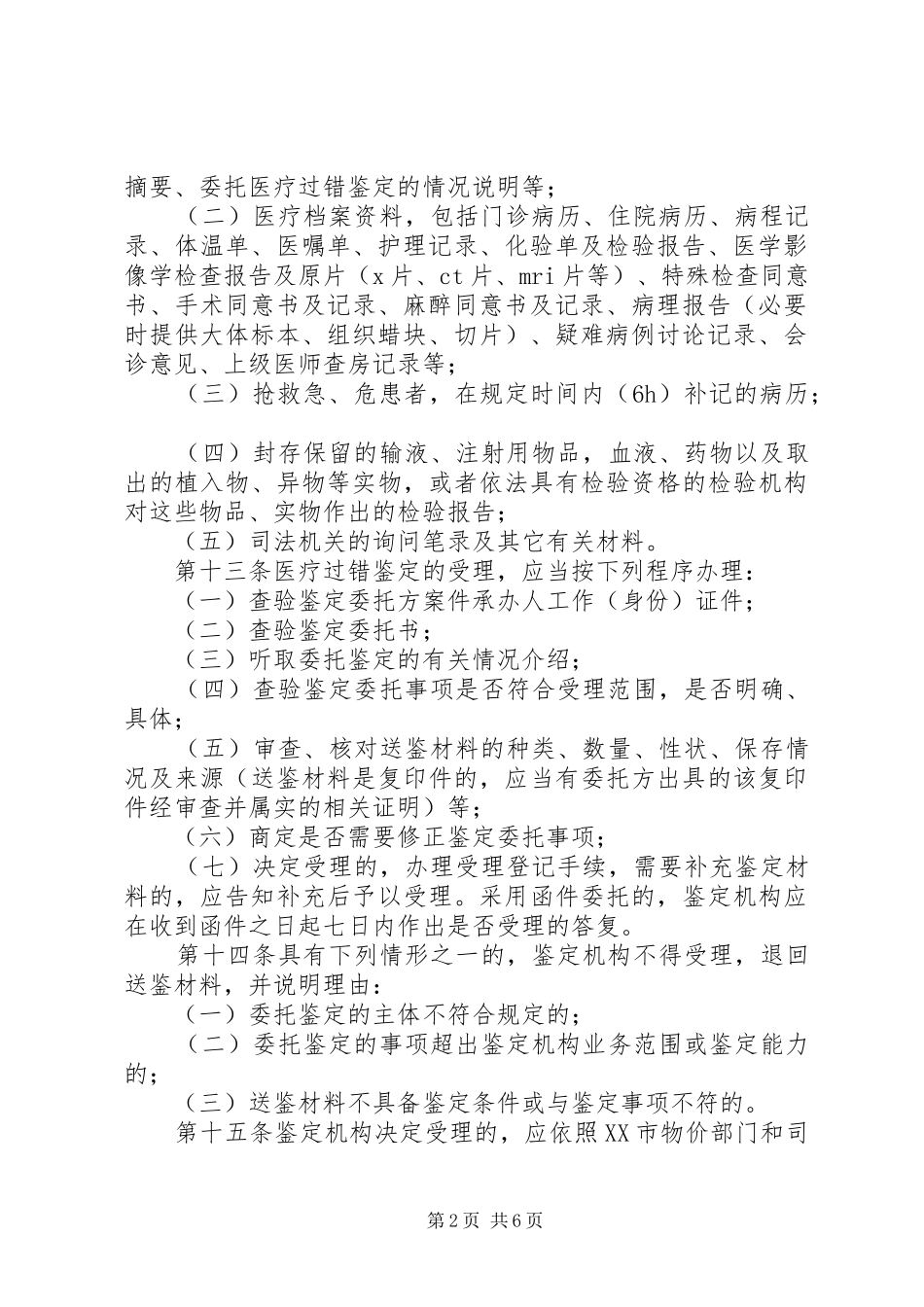 摘要、委托医疗过错鉴定的情况说明等；

（二）医疗档案资料，包括门诊病历、住院病历、病程记录、体温单、医嘱单、护理记录、化验单及检验报告、医学影像学检查报告及原片（x片、ct片、mri片等）、特殊检查同意书、手术同意书及记录、麻醉同意书及记录、病理报告（必要时提供大体标本、组织蜡块、切片）、疑难病例讨论记录、会诊意见、上级医师查房记录等；

（三）抢救急、危患者，在规定时间内（6h）补记的病历；

（四）封存保留的输液、注射用物品，血液、药物以及取出的植入物、异物等实物，或者依法具有检验资格的检验机构对这些物品、实物作出的检验报告；

（五）司法机关的询问笔录及其它有关材料。

第十三条医疗过错鉴定的受理，应当按下列程序办理：

（一）查验鉴定委托方案件承办人工作（身份）证件；

（二）查验鉴定委托书；

（三）听取委托鉴定的有关情况介绍；

（四）查验鉴定委托事项是否符合受理范围，是否明确、具体；

（五）审查、核对送鉴材料的种类、数量、性状、保存情况及来源（送鉴材料是复印件的，应当有委托方出具的该复印件经审查并属实的相关证明）等；

（六）商定是否需要修正鉴定委托事项；

（七）决定受理的，办理受理登记手续，需要补充鉴定材料的，应告知补充后予以受理。采用函件委托的，鉴定机构应在收到函件之日起七日内作出是否受理的答复。

第十四条具有下列情形之一的，鉴定机构不得受理，退回送鉴材料，并说明理由：

（一）委托鉴定的主体不符合规定的；

（二）委托鉴定的事项超出鉴定机构业务范围或鉴定能力的；

（三）送鉴材料不具备鉴定条件或与鉴定事项不符的。

第十五条鉴定机构决定受理的，应依照XX市物价部门和司

第2页 共6页